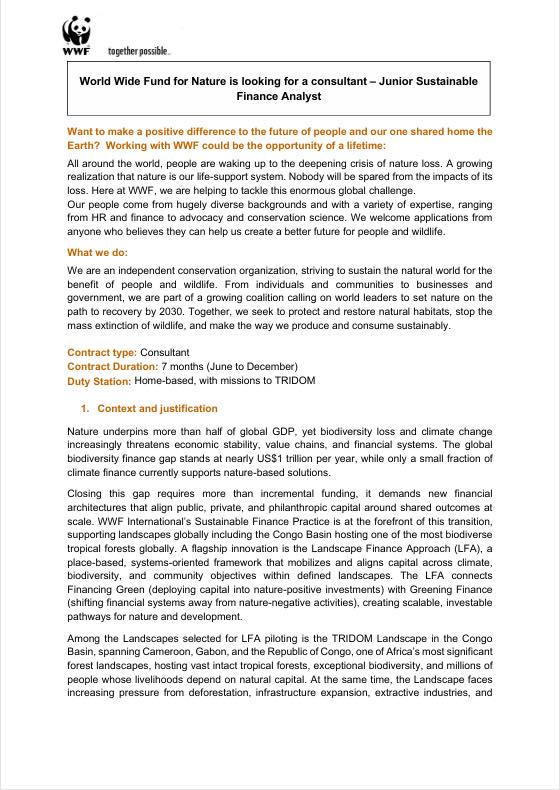 WWF together possible.

World Wide Fund for Nature is looking for a consultant – Junior Sustainable Finance Analyst

Want to make a positive difference to the future of people and our one shared home the Earth? Working with WWF could be the opportunity of a lifetime:

All around the world, people are waking up to the deepening crisis of nature loss. A growing realization that nature is our life-support system. Nobody will be spared from the impacts of its loss. Here at WWF, we are helping to tackle this enormous global challenge.
Our people come from hugely diverse backgrounds and with a variety of expertise, ranging from HR and finance to advocacy and conservation science. We welcome applications from anyone who believes they can help us create a better future for people and wildlife.

What we do:

We are an independent conservation organization, striving to sustain the natural world for the benefit of people and wildlife. From individuals and communities to businesses and government, we are part of a growing coalition calling on world leaders to set nature on the path to recovery by 2030. Together, we seek to protect and restore natural habitats, stop the mass extinction of wildlife, and make the way we produce and consume sustainably.

Contract type: Consultant
Contract Duration: 7 months (June to December)
Duty Station: Home-based, with missions to TRIDOM

1. Context and justification

Nature underpins more than half of global GDP, yet biodiversity loss and climate change increasingly threatens economic stability, value chains, and financial systems. The global biodiversity finance gap stands at nearly US$1 trillion per year, while only a small fraction of climate finance currently supports nature-based solutions.

Closing this gap requires more than incremental funding, it demands new financial architectures that align public, private, and philanthropic capital around shared outcomes at scale. WWF International's Sustainable Finance Practice is at the forefront of this transition, supporting landscapes globally including the Congo Basin hosting one of the most biodiverse tropical forests globally. A flagship innovation is the Landscape Finance Approach (LFA), a place-based, systems-oriented framework that mobilizes and aligns capital across climate, biodiversity, and community objectives within defined landscapes. The LFA connects Financing Green (deploying capital into nature-positive investments) with Greening Finance (shifting financial systems away from nature-negative activities), creating scalable, investable pathways for nature and development.

Among the Landscapes selected for LFA piloting is the TRIDOM Landscape in the Congo Basin, spanning Cameroon, Gabon, and the Republic of Congo, one of Africa's most significant forest landscapes, hosting vast intact tropical forests, exceptional biodiversity, and millions of people whose livelihoods depend on natural capital. At the same time, the Landscape faces increasing pressure from deforestation, infrastructure expansion, extractive industries, and